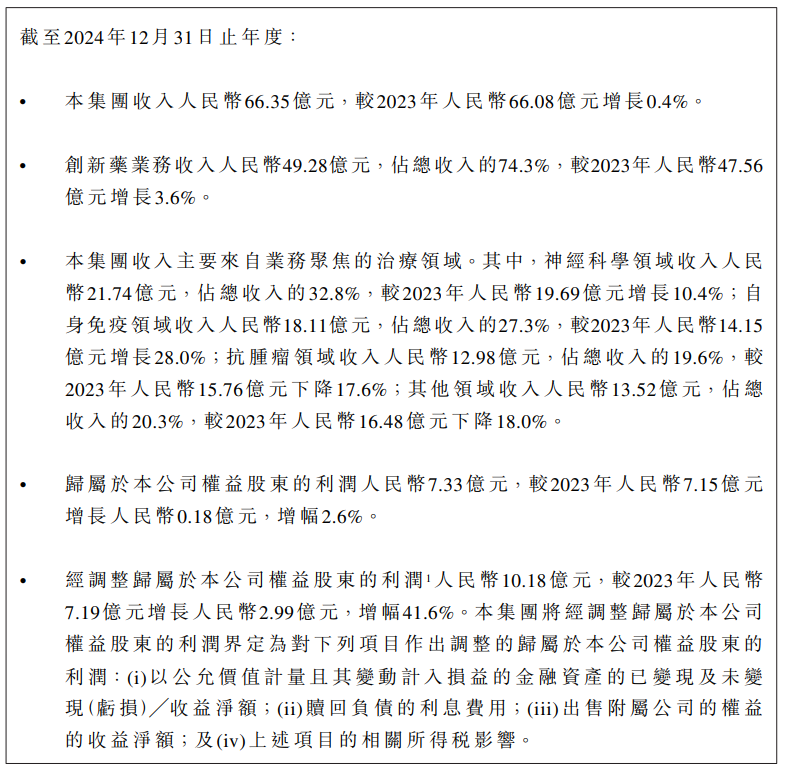 截至2024年12月31日止年度：

• 本集團收入人民幣66.35億元，較2023年人民幣66.08億元增長0.4%。

• 創新藥業務收入人民幣49.28億元，佔總收入的74.3%，較2023年人民幣47.56億元增長3.6%。

• 本集團收入主要來自業務聚焦的治療領域。其中，神經科學領域收入人民幣21.74億元，佔總收入的32.8%，較2023年人民幣19.69億元增長10.4%；自身免疫領域收入人民幣18.11億元，佔總收入的27.3%，較2023年人民幣14.15億元增長28.0%；抗腫瘤領域收入人民幣12.98億元，佔總收入的19.6%，較2023年人民幣15.76億元下降17.6%；其他領域收入人民幣13.52億元，佔總收入的20.3%，較2023年人民幣16.48億元下降18.0%。

• 歸屬於本公司權益股東的利潤人民幣7.33億元，較2023年人民幣7.15億元增長人民幣0.18億元，增幅2.6%。

• 經調整歸屬於本公司權益股東的利潤$^1$人民幣10.18億元，較2023年人民幣7.19億元增長人民幣2.99億元，增幅41.6%。本集團將經調整歸屬於本公司權益股東的利潤界定為對下列項目作出調整的歸屬於本公司權益股東的利潤：(i)以公允價值計量且其變動計入損益的金融資產的已變現及未變現(虧損)／收益淨額；(ii)贖回負債的利息費用；(iii)出售附屬公司的權益的收益淨額；及(iv)上述項目的相關所得稅影響。